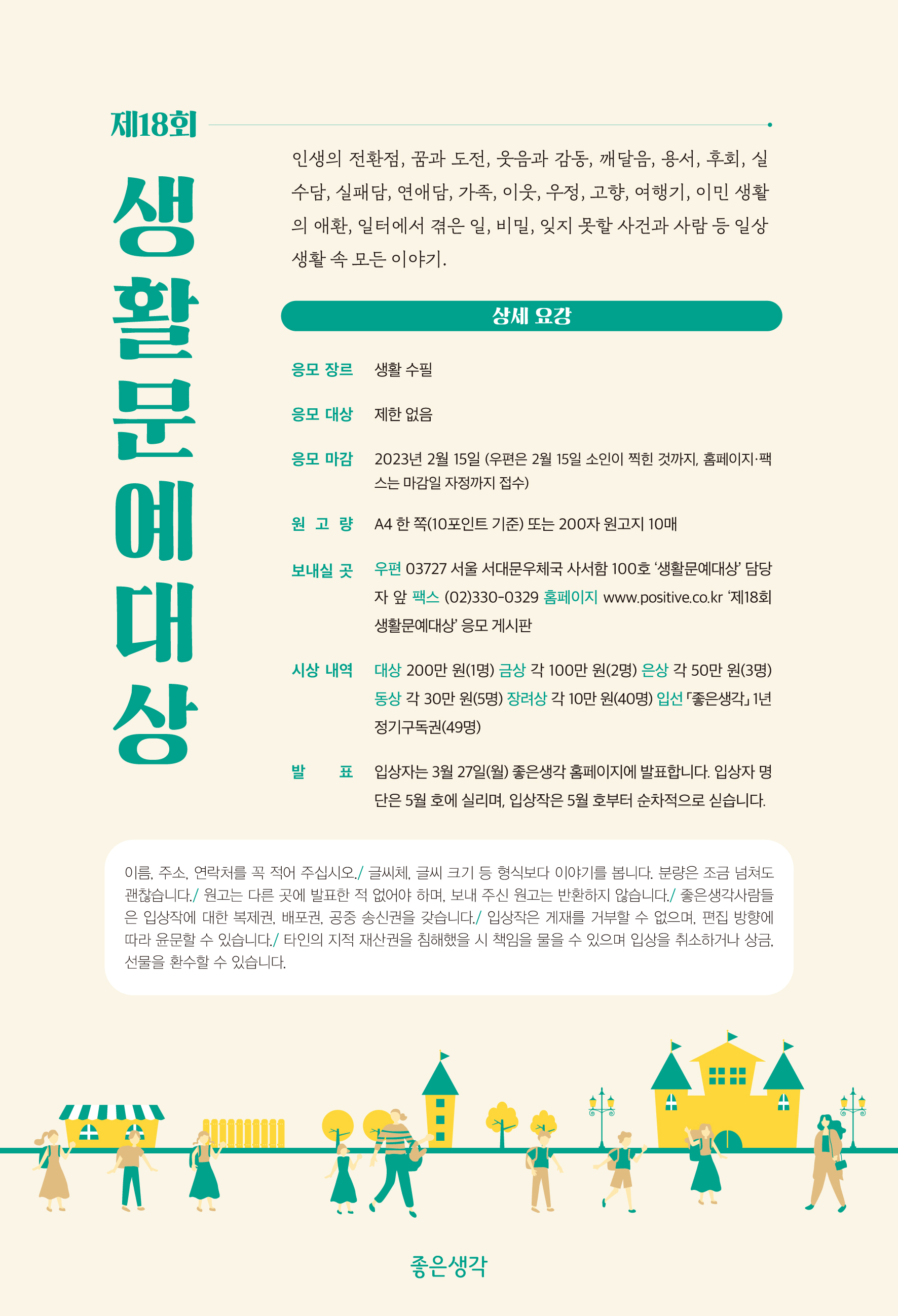 제18회

생활문예대상

인생의 전환점, 꿈과 도전, 웃음과 감동, 깨달음, 용서, 후회, 실수담, 실패담, 연애담, 가족, 이웃, 우정, 고향, 여행기, 이민 생활의 애환, 일터에서 겪은 일, 비밀, 잊지 못할 사건과 사람 등 일상생활 속 모든 이야기.

상세 요강

응모 장르 생활 수필

응모 대상 제한 없음

응모 마감 2023년 2월 15일 (우편은 2월 15일 소인이 찍힌 것까지, 홈페이지·팩스는 마감일 자정까지 접수)

원 고 량 A4 한 쪽(10포인트 기준) 또는 200자 원고지 10매

보내실 곳 우편 03727 서울 서대문우체국 사서함 100호 '생활문예대상' 담당자 앞 팩스 (02)330-0329 홈페이지 www.positive.co.kr '제18회 생활문예대상' 응모 게시판

시상 내역 대상 200만 원(1명) 금상 각 100만 원(2명) 은상 각 50만 원(3명) 동상 각 30만 원(5명) 장려상 각 10만 원(40명) 입선 「좋은생각」 1년 정기구독권(49명)

발 표 입상자는 3월 27일(월) 좋은생각 홈페이지에 발표합니다. 입상자 명단은 5월 호에 실리며, 입상작은 5월 호부터 순차적으로 싣습니다.

이름, 주소, 연락처를 꼭 적어 주십시오./ 글씨체, 글씨 크기 등 형식보다 이야기를 봅니다. 분량은 조금 넘쳐도 괜찮습니다./ 원고는 다른 곳에 발표한 적 없어야 하며, 보내 주신 원고는 반환하지 않습니다./ 좋은생각사람들은 입상작에 대한 복제권, 배포권, 공중 송신권을 갖습니다./ 입상작은 게재를 거부할 수 없으며, 편집 방향에 따라 윤문할 수 있습니다./ 타인의 지적 재산권을 침해했을 시 책임을 물을 수 있으며 입상을 취소하거나 상금, 선물을 환수할 수 있습니다.

좋은생각